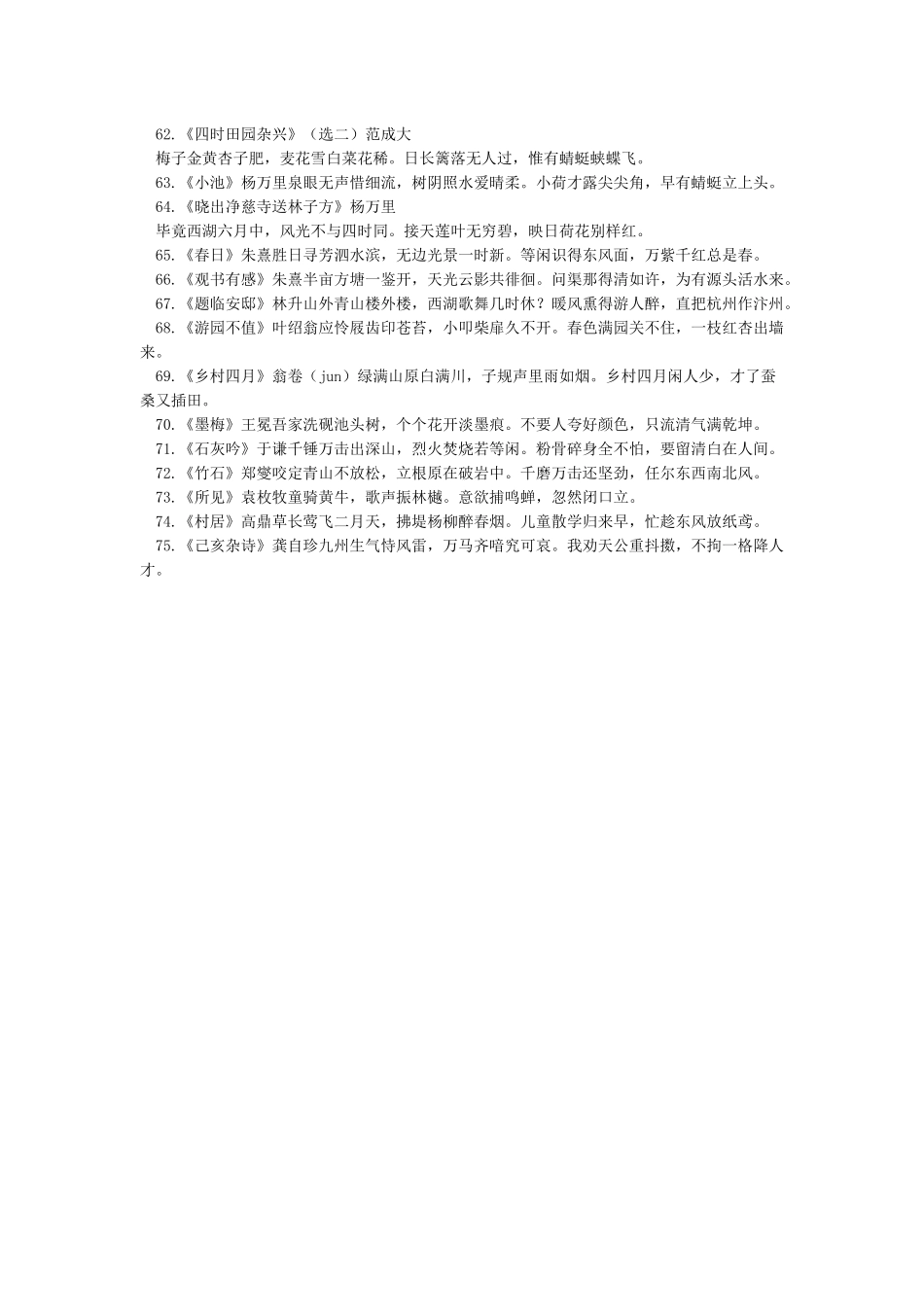 62.《四时田园杂兴》（选二）范成大

梅子金黄杏子肥，麦花雪白菜花稀。日长篱落无人过，惟有蜻蜓蛱蝶飞。

63.《小池》杨万里泉眼无声惜细流，树阴照水爱晴柔。小荷才露尖尖角，早有蜻蜓立上头。

64.《晓出净慈寺送林子方》杨万里

毕竟西湖六月中，风光不与四时同。接天莲叶无穷碧，映日荷花别样红。

65.《春日》朱熹胜日寻芳泗水滨，无边光景一时新。等闲识得东风面，万紫千红总是春。

66.《观书有感》朱熹半亩方塘一鉴开，天光云影共徘徊。问渠那得清如许，为有源头活水来。

67.《题临安邸》林升山外青山楼外楼，西湖歌舞几时休？暖风熏得游人醉，直把杭州作汴州。

68.《游园不值》叶绍翁应怜屐齿印苍苔，小叩柴扉久不开。春色满园关不住，一枝红杏出墙来。

69.《乡村四月》翁卷（jun）绿满山原白满川，子规声里雨如烟。乡村四月闲人少，才了蚕桑又插田。

70.《墨梅》王冕吾家洗砚池头树，个个花开淡墨痕。不要人夸好颜色，只流清气满乾坤。

71.《石灰吟》于谦千锤万击出深山，烈火焚烧若等闲。粉骨碎身全不怕，要留清白在人间。

72.《竹石》郑燮咬定青山不放松，立根原在破岩中。千磨万击还坚劲，任尔东西南北风。

73.《所见》袁枚牧童骑黄牛，歌声振林樾。意欲捕鸣蝉，忽然闭口立。

74.《村居》高鼎草长莺飞二月天，拂堤杨柳醉春烟。儿童散学归来早，忙趁东风放纸鸢。

75.《己亥杂诗》龚自珍九州生气恃风雷，万马齐喑究可哀。我劝天公重抖擞，不拘一格降人才。